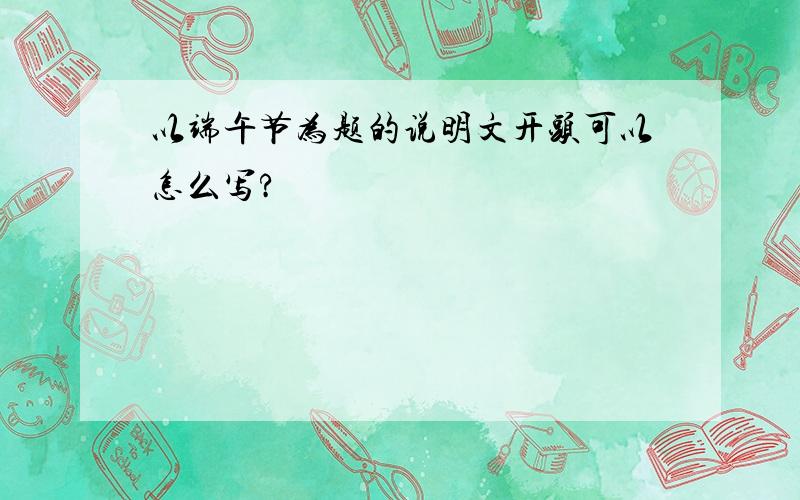 以端午节为题的说明文开头可以怎么写?

ABC

Back to School